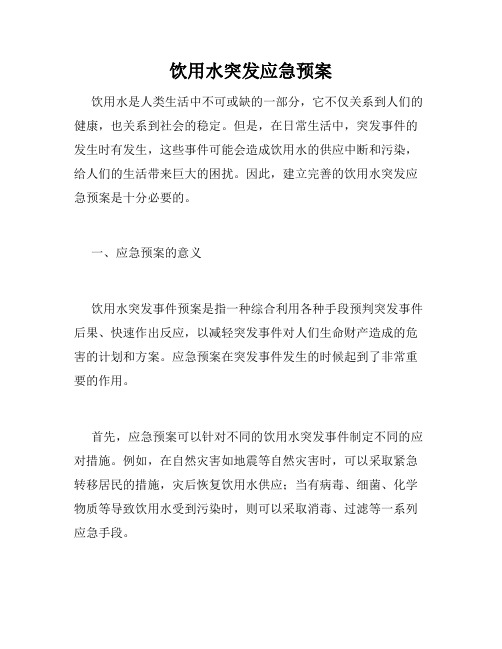 饮用水突发应急预案

饮用水是人类生活中不可或缺的一部分，它不仅关系到人们的健康，也关系到社会的稳定。但是，在日常生活中，突发事件的发生时有发生，这些事件可能会造成饮用水的供应中断和污染，给人们的生活带来巨大的困扰。因此，建立完善的饮用水突发应急预案是十分必要的。

一、应急预案的意义

饮用水突发事件预案是指一种综合利用各种手段预判突发事件后果、快速作出反应，以减轻突发事件对人们生命财产造成的危害的计划和方案。应急预案在突发事件发生的时候起到了非常重要的作用。

首先，应急预案可以针对不同的饮用水突发事件制定不同的应对措施。例如，在自然灾害如地震等自然灾害时，可以采取紧急转移居民的措施，灾后恢复饮用水供应；当有病毒、细菌、化学物质等导致饮用水受到污染时，则可以采取消毒、过滤等一系列应急手段。